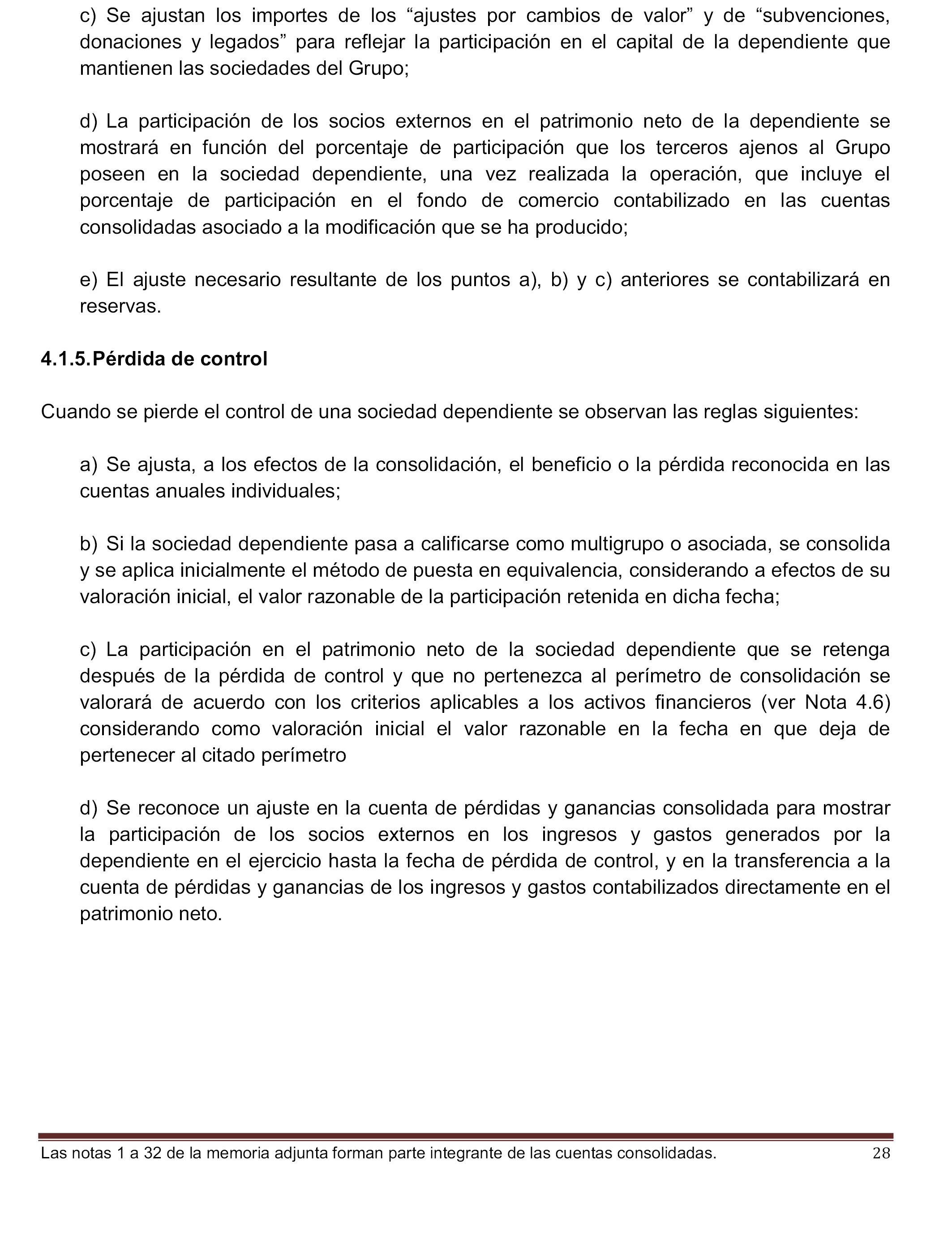 c) Se ajustan los importes de los “ajustes por cambios de valor” y de “subvenciones, donaciones y legados” para reflejar la participación en el capital de la dependiente que mantienen las sociedades del Grupo;

d) La participación de los socios externos en el patrimonio neto de la dependiente se mostrará en función del porcentaje de participación que los terceros ajenos al Grupo poseen en la sociedad dependiente, una vez realizada la operación, que incluye el porcentaje de participación en el fondo de comercio contabilizado en las cuentas consolidadas asociado a la modificación que se ha producido;

e) El ajuste necesario resultante de los puntos a), b) y c) anteriores se contabilizará en reservas.

4.1.5. Pérdida de control

Cuando se pierde el control de una sociedad dependiente se observan las reglas siguientes:

a) Se ajusta, a los efectos de la consolidación, el beneficio o la pérdida reconocida en las cuentas anuales individuales;

b) Si la sociedad dependiente pasa a calificarse como multigrupo o asociada, se consolida y se aplica inicialmente el método de puesta en equivalencia, considerando a efectos de su valoración inicial, el valor razonable de la participación retenida en dicha fecha;

c) La participación en el patrimonio neto de la sociedad dependiente que se retenga después de la pérdida de control y que no pertenezca al perímetro de consolidación se valorará de acuerdo con los criterios aplicables a los activos financieros (ver Nota 4.6) considerando como valoración inicial el valor razonable en la fecha en que deja de pertenecer al citado perímetro

d) Se reconoce un ajuste en la cuenta de pérdidas y ganancias consolidada para mostrar la participación de los socios externos en los ingresos y gastos generados por la dependiente en el ejercicio hasta la fecha de pérdida de control, y en la transferencia a la cuenta de pérdidas y ganancias de los ingresos y gastos contabilizados directamente en el patrimonio neto.

Las notas 1 a 32 de la memoria adjunta forman parte integrante de las cuentas consolidadas. 28